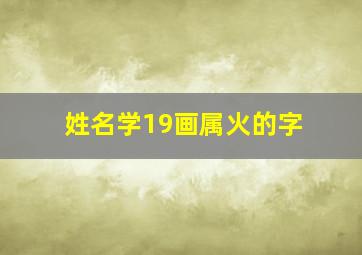 姓名学19画属火的字